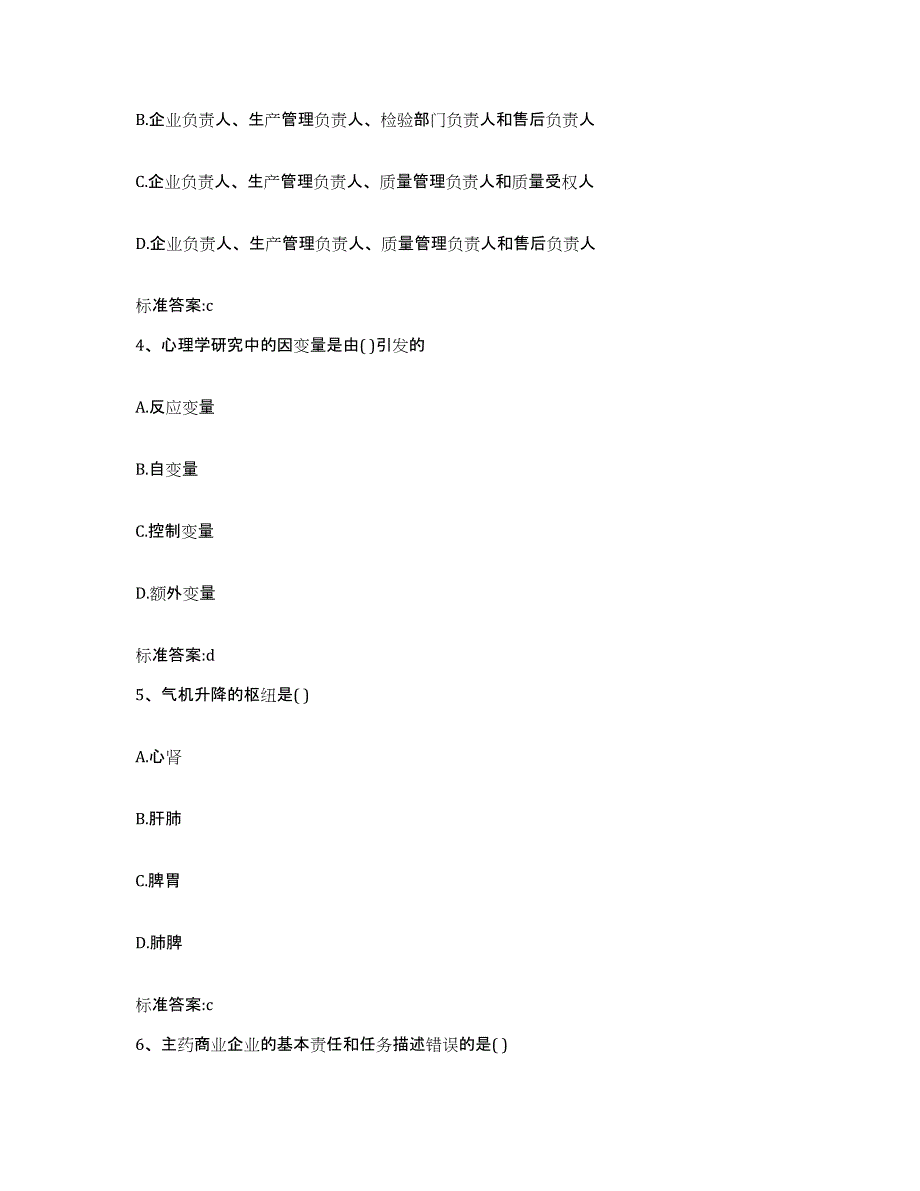 B.企业负责人、生产管理负责人、检验部门负责人和售后负责人

C.企业负责人、生产管理负责人、质量管理负责人和质量受权人

D.企业负责人、生产管理负责人、质量管理负责人和售后负责人

标准答案:c

4、心理学研究中的因变量是由( )引发的

A.反应变量

B.自变量

C.控制变量

D.额外变量

标准答案:d

5、气机升降的枢纽是( )

A.心肾

B.肝肺

C.脾胃

D.肺脾

标准答案:c

6、主药商业企业的基本责任和任务描述错误的是( )